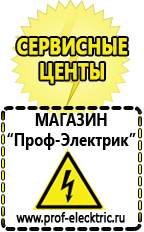 СЕРВИСНЫЕ ЦЕНТЫ

МАГАЗИН
“Проф-Электрик”

www.prof-electric.ru